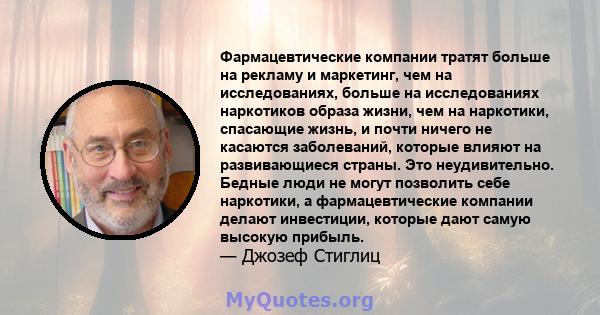 Фармацевтические компании тратят больше на рекламу и маркетинг, чем на исследованиях, больше на исследованиях наркотиков образа жизни, чем на наркотики, спасающие жизнь, и почти ничего не касаются заболеваний, которые влияют на развивающиеся страны. Это неудивительно. Бедные люди не могут позволить себе наркотики, а фармацевтические компании делают инвестиции, которые дают самую высокую прибыль.
— Джозеф Стиглиц

MyQuotes.org